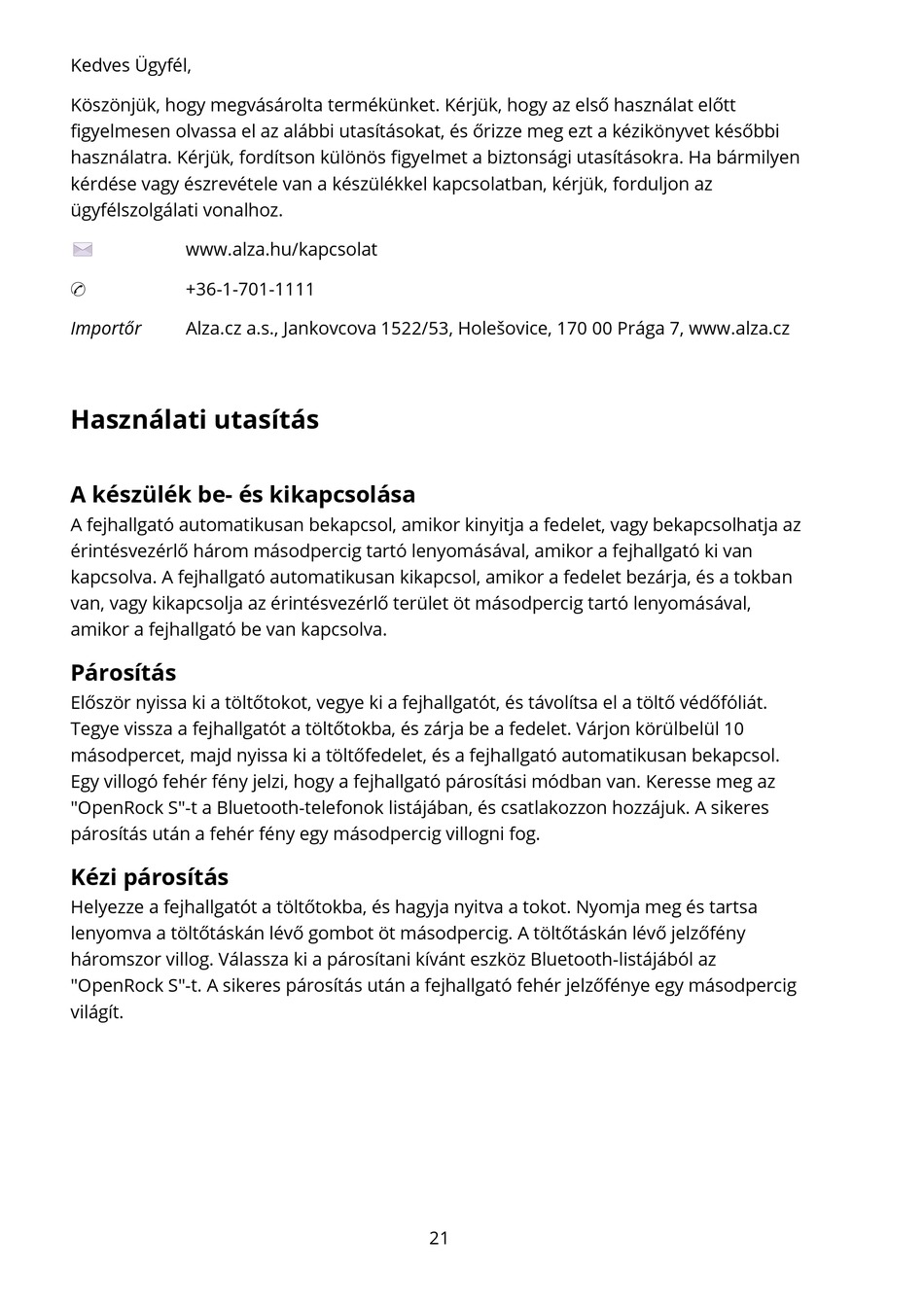 Kedves Ügyfél,

Köszönjük, hogy megvásárolta termékünket. Kérjük, hogy az első használat előtt figyelmesen olvassa el az alábbi utasításokat, és őrizze meg ezt a kézikönyvet későbbi használatra. Kérjük, fordítson különös figyelmet a biztonsági utasításokra. Ha bármilyen kérdése vagy észrevétele van a készülékkel kapcsolatban, kérjük, forduljon az ügyfélszolgálati vonalhoz.

www.alza.hu/kapcsolat

+36-1-701-1111

Importőr Alza.cz a.s., Jankovcova 1522/53, Holešovice, 170 00 Prága 7, www.alza.cz

Használati utasítás

A készülék be- és kikapcsolása

A fejhallgató automatikusan bekapcsol, amikor kinyitja a fedelet, vagy bekapcsolhatja az érintésvezérlő három másodpercig tartó lenyomásával, amikor a fejhallgató ki van kapcsolva. A fejhallgató automatikusan kikapcsol, amikor a fedelet bezárja, és a tokban van, vagy kikapcsolja az érintésvezérlő terület öt másodpercig tartó lenyomásával, amikor a fejhallgató be van kapcsolva.

Párosítás

Először nyissa ki a töltőtokot, vegye ki a fejhallgatót, és távolítsa el a töltő védőfóliát. Tegye vissza a fejhallgatót a töltőtokba, és zárja be a fedelet. Várjon körülbelül 10 másodpercet, majd nyissa ki a töltőfedelet, és a fejhallgató automatikusan bekapcsol. Egy villogó fehér fény jelzi, hogy a fejhallgató párosítási módban van. Keresse meg az "OpenRock S"-t a Bluetooth-telefonok listájában, és csatlakozzon hozzájuk. A sikeres párosítás után a fehér fény egy másodpercig villogni fog.

Kézi párosítás

Helyezze a fejhallgatót a töltőtokba, és hagyja nyitva a tokot. Nyomja meg és tartsa lenyomva a töltőtáskán lévő gombot öt másodpercig. A töltőtáskán lévő jelzőfény háromszor villog. Válassza ki a párosítani kívánt eszköz Bluetooth-listájából az "OpenRock S"-t. A sikeres párosítás után a fejhallgató fehér jelzőfénye egy másodpercig világít.

21